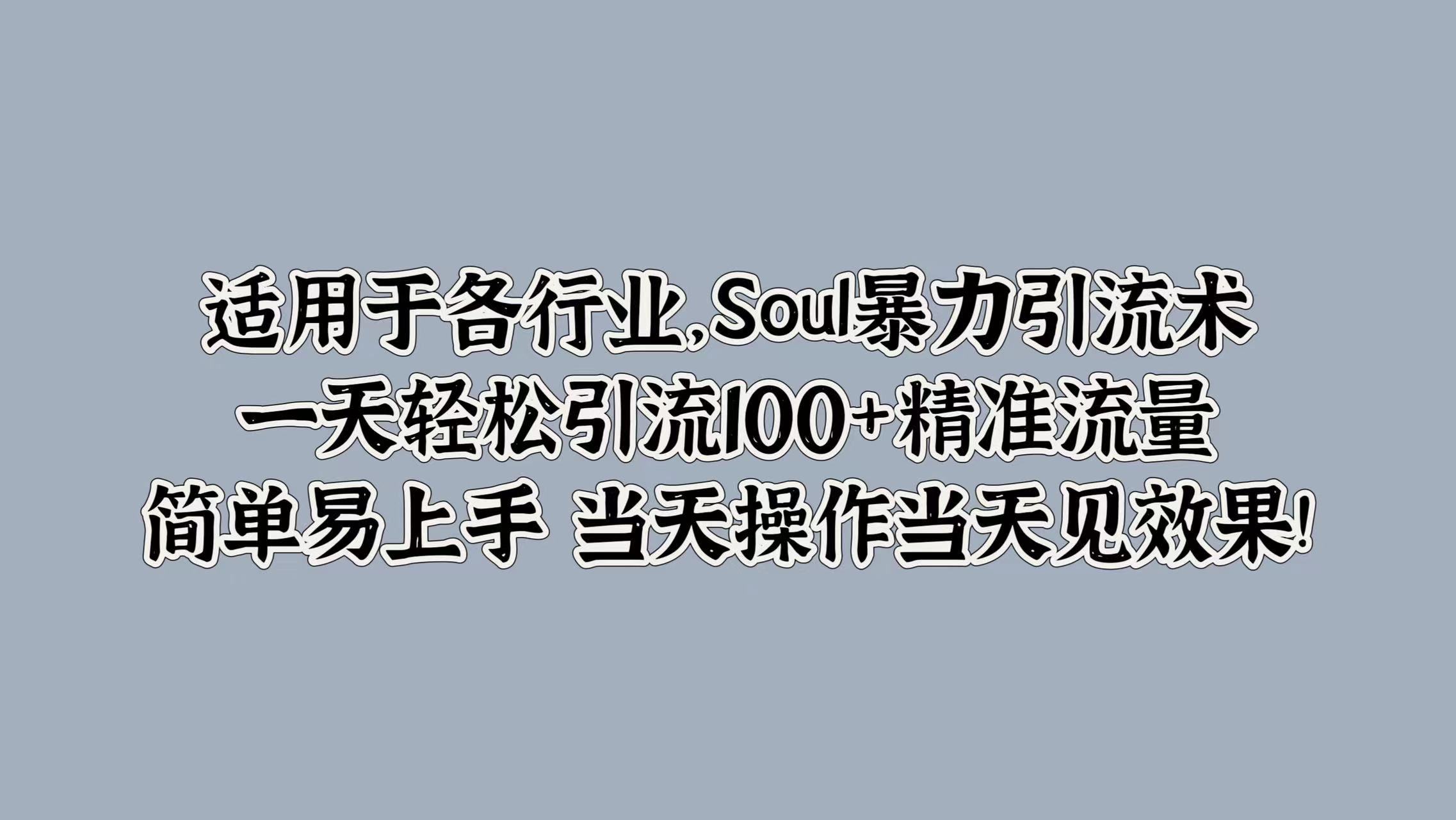 适用于各行业,Soul暴力引流术
一天轻松引流100+精准流量
简单易上手 当天操作当天见效果!